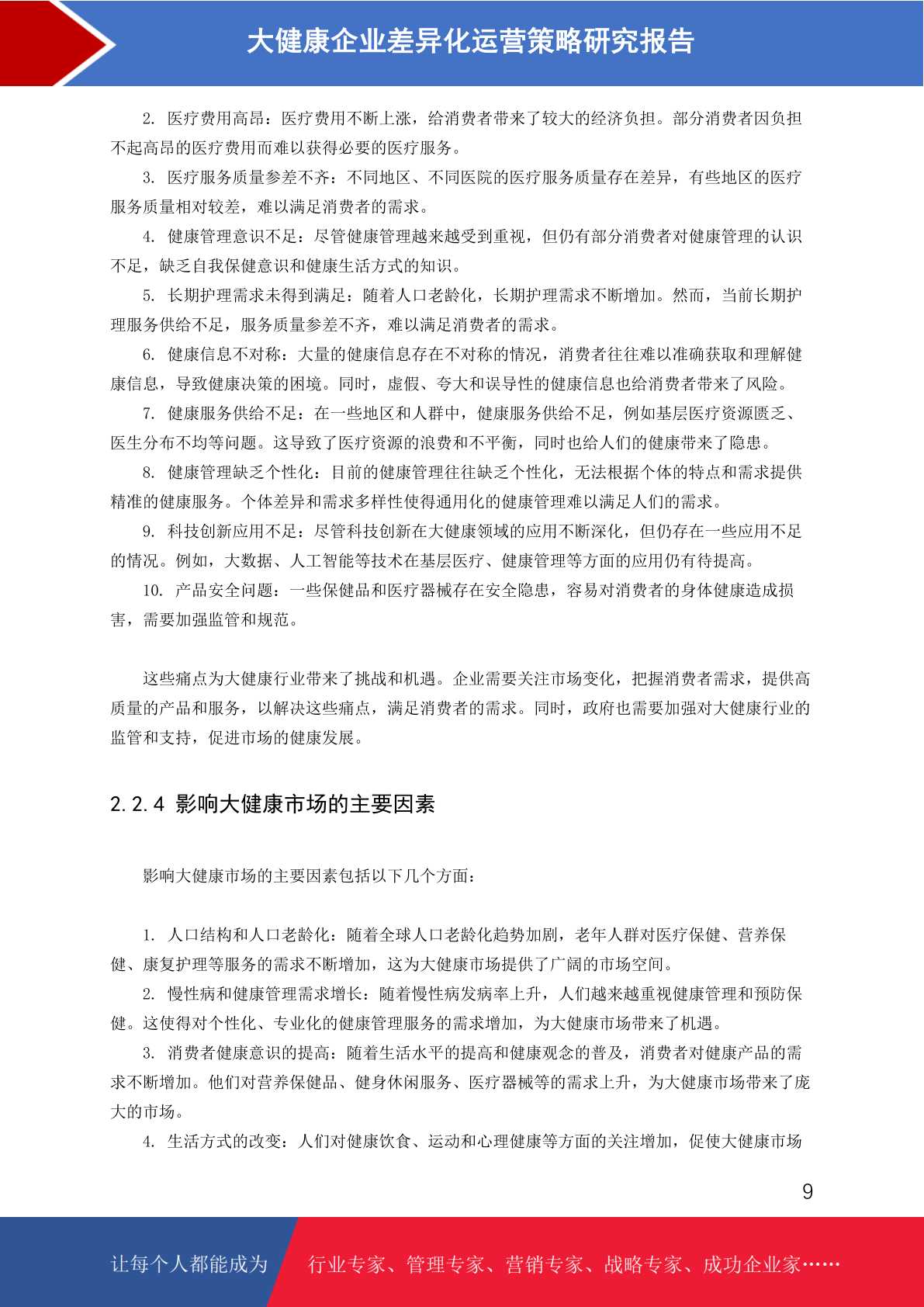 大健康企业差异化运营策略研究报告

2. 医疗费用高昂：医疗费用不断上涨，给消费者带来了较大的经济负担。部分消费者因负担不起高昂的医疗费用而难以获得必要的医疗服务。

3. 医疗服务质量参差不齐：不同地区、不同医院的医疗服务质量存在差异，有些地区的医疗服务质量相对较差，难以满足消费者的需求。

4. 健康管理意识不足：尽管健康管理越来越受到重视，但仍有部分消费者对健康管理的认识不足，缺乏自我保健意识和健康生活方式的知识。

5. 长期护理需求未得到满足：随着人口老龄化，长期护理需求不断增加。然而，当前长期护理服务供给不足，服务质量参差不齐，难以满足消费者的需求。

6. 健康信息不对称：大量的健康信息存在不对称的情况，消费者往往难以准确获取和理解健康信息，导致健康决策的困境。同时，虚假、夸大和误导性的健康信息也给消费者带来了风险。

7. 健康服务供给不足：在一些地区和人群中，健康服务供给不足，例如基层医疗资源匮乏、医生分布不均等问题。这导致了医疗资源的浪费和不平衡，同时也给人们的健康带来了隐患。

8. 健康管理缺乏个性化：目前的健康管理往往缺乏个性化，无法根据个体的特点和需求提供精准的健康服务。个体差异和需求多样性使得通用化的健康管理难以满足人们的需求。

9. 科技创新应用不足：尽管科技创新在大健康领域的应用不断深化，但仍存在一些应用不足的情况。例如，大数据、人工智能等技术在基层医疗、健康管理等方面的应用仍有待提高。

10. 产品安全问题：一些保健品和医疗器械存在安全隐患，容易对消费者的身体健康造成损害，需要加强监管和规范。

这些痛点为大健康行业带来了挑战和机遇。企业需要关注市场变化，把握消费者需求，提供高质量的产品和服务，以解决这些痛点，满足消费者的需求。同时，政府也需要加强对大健康行业的监管和支持，促进市场的健康发展。

2.2.4 影响大健康市场的主要因素

影响大健康市场的主要因素包括以下几个方面：

1. 人口结构和人口老龄化：随着全球人口老龄化趋势加剧，老年人群对医疗保健、营养保健、康复护理等服务的需求不断增加，这为大健康市场提供了广阔的市场空间。

2. 慢性病和健康管理需求增长：随着慢性病发病率上升，人们越来越重视健康管理和预防保健。这使得对个性化、专业化的健康管理服务的需求增加，为大健康市场带来了机遇。

3. 消费者健康意识的提高：随着生活水平的提高和健康观念的普及，消费者对健康产品的需求不断增加。他们对营养保健品、健身休闲服务、医疗器械等的需求上升，为大健康市场带来了庞大的市场。

4. 生活方式的改变：人们对健康饮食、运动和心理健康等方面的关注增加，促使大健康市场

9

让每个人都能成为 行业专家、管理专家、营销专家、战略专家、成功企业家……